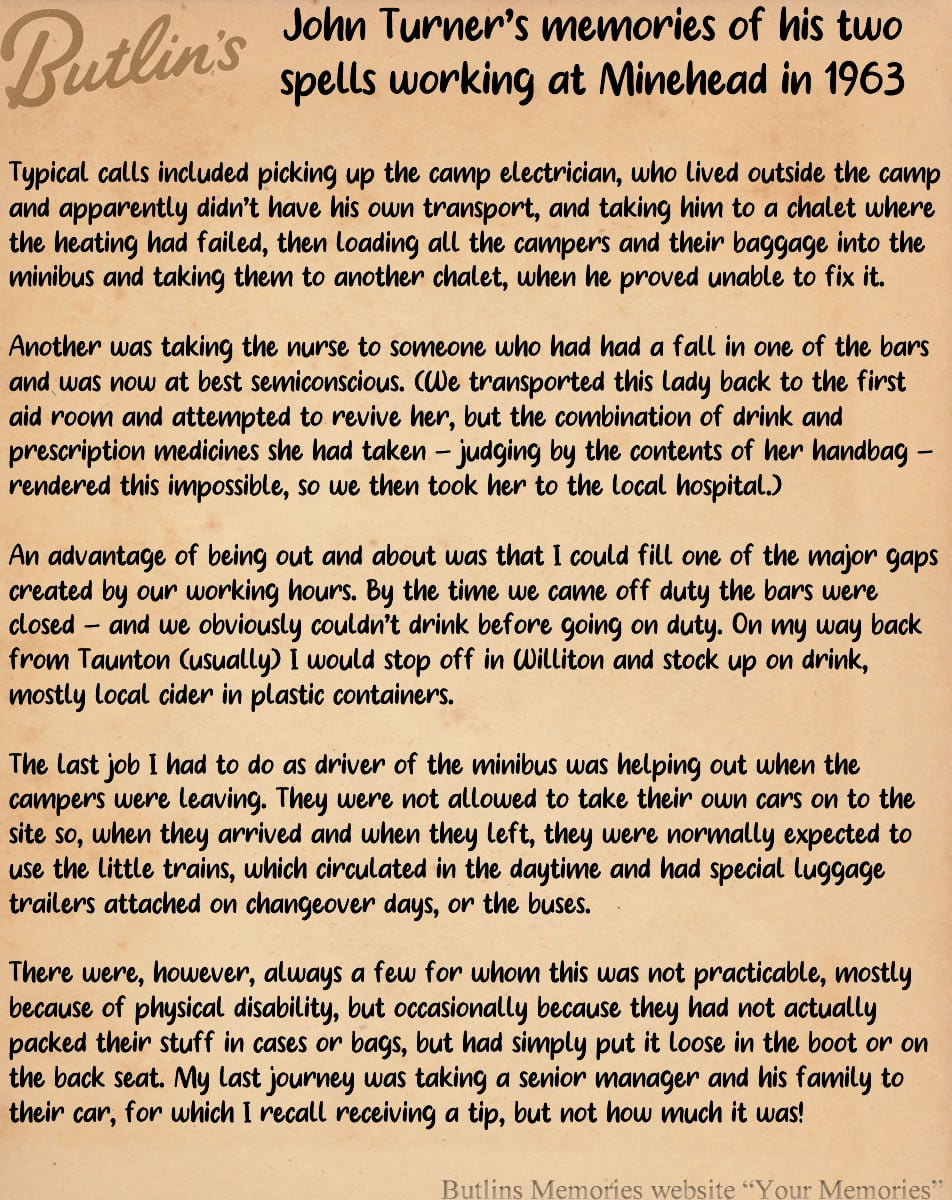 Butlin's

John Turner's memories of his two spells working at Minehead in 1963

Typical calls included picking up the camp electrician, who lived outside the camp and apparently didn't have his own transport, and taking him to a chalet where the heating had failed, then loading all the campers and their baggage into the minibus and taking them to another chalet, when he proved unable to fix it.

Another was taking the nurse to someone who had had a fall in one of the bars and was now at best semiconscious. (We transported this lady back to the first aid room and attempted to revive her, but the combination of drink and prescription medicines she had taken – judging by the contents of her handbag – rendered this impossible, so we then took her to the local hospital.)

An advantage of being out and about was that I could fill one of the major gaps created by our working hours. By the time we came off duty the bars were closed – and we obviously couldn't drink before going on duty. On my way back from Taunton (usually) I would stop off in Williton and stock up on drink, mostly local cider in plastic containers.

The last job I had to do as driver of the minibus was helping out when the campers were leaving. They were not allowed to take their own cars on to the site so, when they arrived and when they left, they were normally expected to use the little trains, which circulated in the daytime and had special luggage trailers attached on changeover days, or the buses.

There were, however, always a few for whom this was not practicable, mostly because of physical disability, but occasionally because they had not actually packed their stuff in cases or bags, but had simply put it loose in the boot or on the back seat. My last journey was taking a senior manager and his family to their car, for which I recall receiving a tip, but not how much it was!

Butlins Memories website "Your Memories"